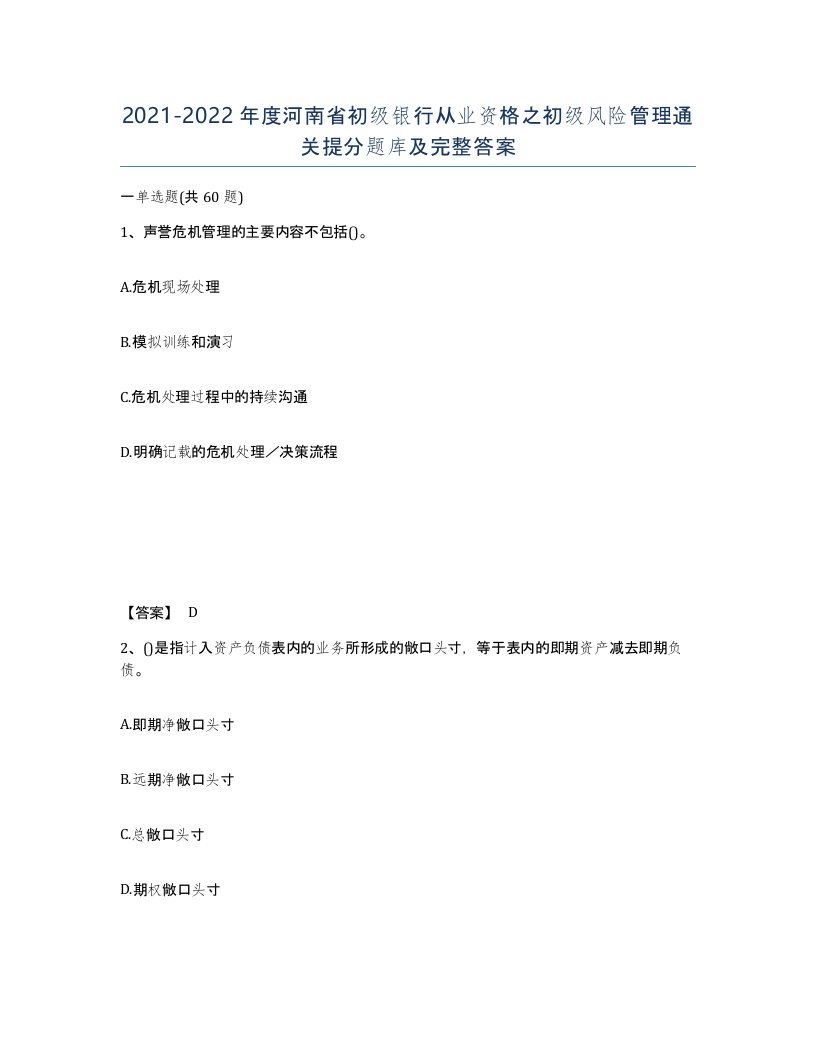 2021-2022年度河南省初级银行从业资格之初级风险管理通关提分题库及完整答案

一单选题(共60题)

1、声誉危机管理的主要内容不包括()。

A.危机现场处理

B.模拟训练和演习

C.危机处理过程中的持续沟通

D.明确记载的危机处理／决策流程

【答案】 D

2、()是指计入资产负债表内的业务所形成的敞口头寸，等于表内的即期资产减去即期负债。

A.即期净敞口头寸

B.远期净敞口头寸

C.总敞口头寸

D.期权敞口头寸